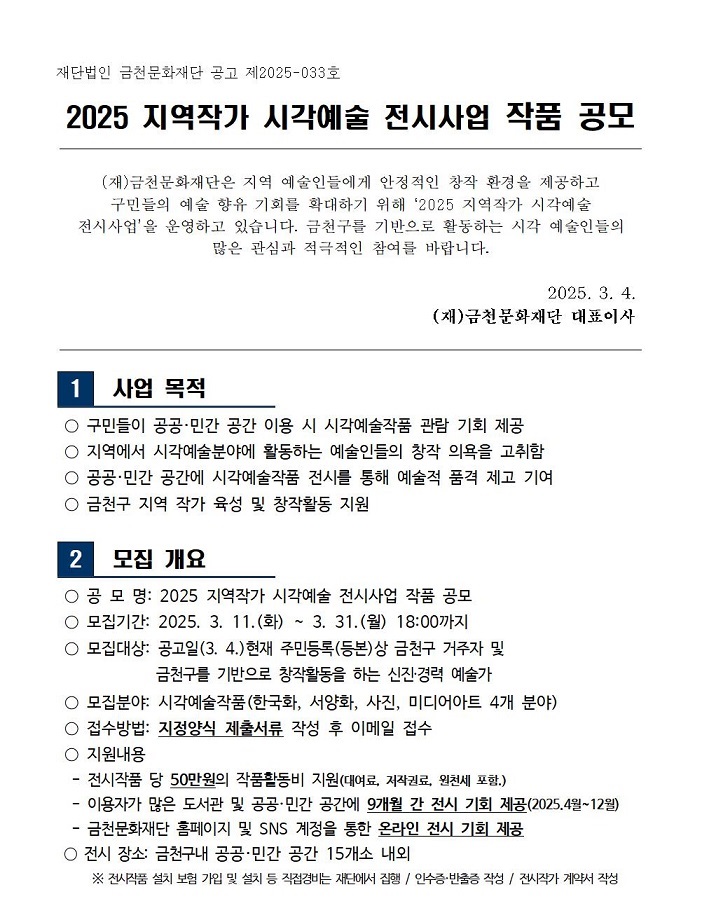 재단법인 금천문화재단 공고 제2025-033호

2025 지역작가 시각예술 전시사업 작품 공모

(재)금천문화재단은 지역 예술인들에게 안정적인 창작 환경을 제공하고 구민들의 예술 향유 기회를 확대하기 위해 '2025 지역작가 시각예술 전시사업'을 운영하고 있습니다. 금천구를 기반으로 활동하는 시각 예술인들의 많은 관심과 적극적인 참여를 바랍니다.

2025. 3. 4.
(재)금천문화재단 대표이사

1 사업 목적

○ 구민들이 공공·민간 공간 이용 시 시각예술작품 관람 기회 제공
○ 지역에서 시각예술분야에 활동하는 예술인들의 창작 의욕을 고취함
○ 공공·민간 공간에 시각예술작품 전시를 통해 예술적 품격 제고 기여
○ 금천구 지역 작가 육성 및 창작활동 지원

2 모집 개요

○ 공 모 명: 2025 지역작가 시각예술 전시사업 작품 공모
○ 모집기간: 2025. 3. 11.(화) ~ 3. 31.(월) 18:00까지
○ 모집대상: 공고일(3. 4.)현재 주민등록(등본)상 금천구 거주자 및 금천구를 기반으로 창작활동을 하는 신진·경력 예술가
○ 모집분야: 시각예술작품(한국화, 서양화, 사진, 미디어아트 4개 분야)
○ 접수방법: 지정양식 제출서류 작성 후 이메일 접수
○ 지원내용
- 전시작품 당 50만원의 작품활동비 지원(대여료, 저작권료, 원천세 포함.)
- 이용자가 많은 도서관 및 공공·민간 공간에 9개월 간 전시 기회 제공(2025.4월~12월)
- 금천문화재단 홈페이지 및 SNS 계정을 통한 온라인 전시 기회 제공
○ 전시 장소: 금천구내 공공·민간 공간 15개소 내외
※ 전시작품 설치 보험 가입 및 설치 등 직접경비는 재단에서 집행 / 인수증·반출증 작성 / 전시작가 계약서 작성